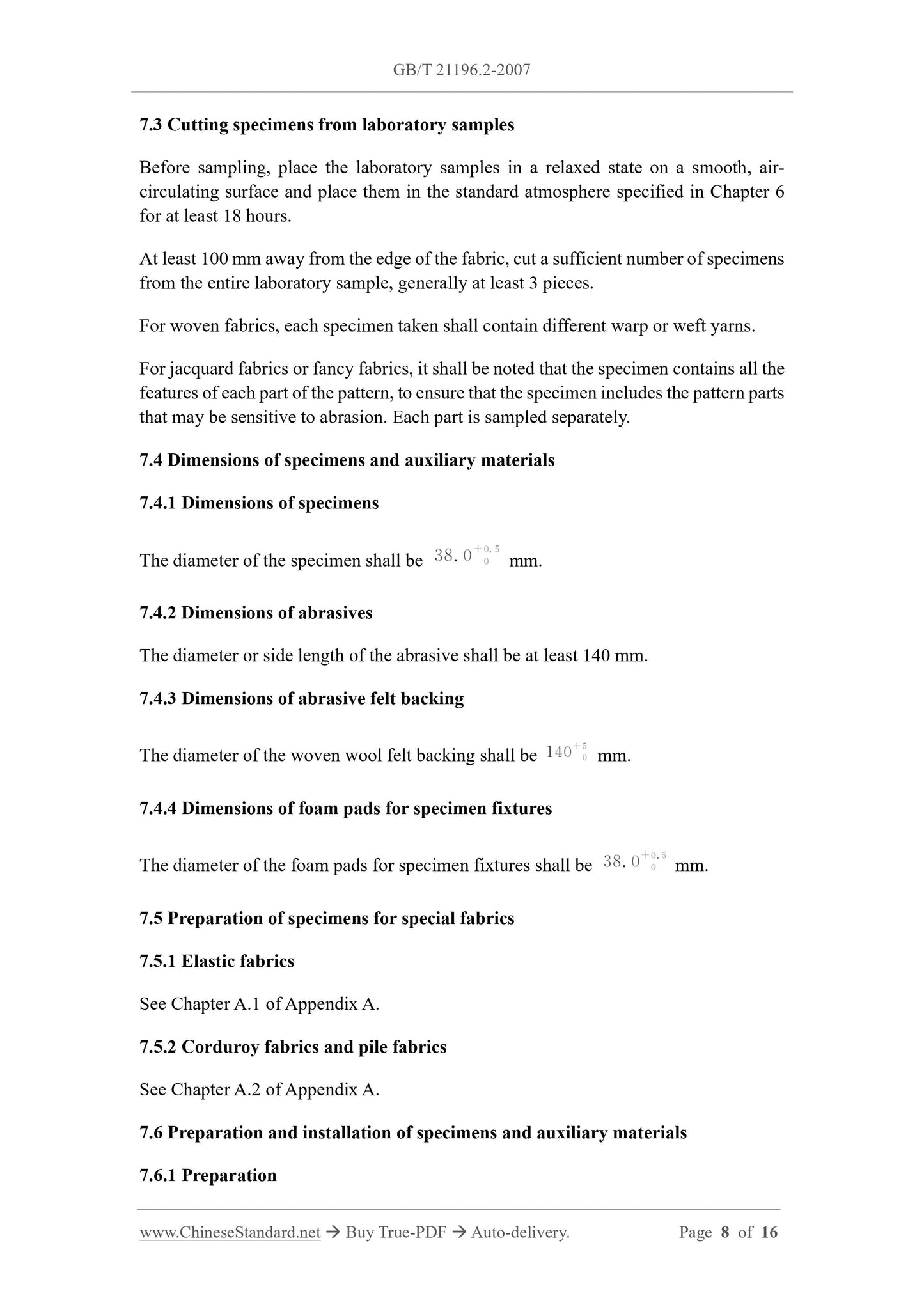 GB/T 21196.2-2007

7.3 Cutting specimens from laboratory samples

Before sampling, place the laboratory samples in a relaxed state on a smooth, air-circulating surface and place them in the standard atmosphere specified in Chapter 6 for at least 18 hours.

At least 100 mm away from the edge of the fabric, cut a sufficient number of specimens from the entire laboratory sample, generally at least 3 pieces.

For woven fabrics, each specimen taken shall contain different warp or weft yarns.

For jacquard fabrics or fancy fabrics, it shall be noted that the specimen contains all the features of each part of the pattern, to ensure that the specimen includes the pattern parts that may be sensitive to abrasion. Each part is sampled separately.

7.4 Dimensions of specimens and auxiliary materials

7.4.1 Dimensions of specimens

The diameter of the specimen shall be $38.0^{+0.5}_{0}$ mm.

7.4.2 Dimensions of abrasives

The diameter or side length of the abrasive shall be at least 140 mm.

7.4.3 Dimensions of abrasive felt backing

The diameter of the woven wool felt backing shall be $140^{+5}_{0}$ mm.

7.4.4 Dimensions of foam pads for specimen fixtures

The diameter of the foam pads for specimen fixtures shall be $38.0^{+0.5}_{0}$ mm.

7.5 Preparation of specimens for special fabrics

7.5.1 Elastic fabrics

See Chapter A.1 of Appendix A.

7.5.2 Corduroy fabrics and pile fabrics

See Chapter A.2 of Appendix A.

7.6 Preparation and installation of specimens and auxiliary materials

7.6.1 Preparation

www.ChineseStandard.net → Buy True-PDF → Auto-delivery. Page 8 of 16